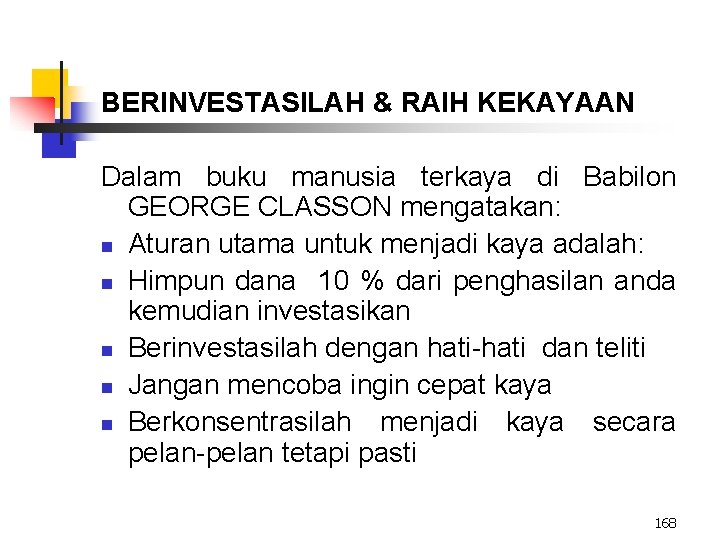 BERINVESTASILAH & RAIH KEKAYAAN

Dalam buku manusia terkaya di Babilon GEORGE CLASSON mengatakan:

- Aturan utama untuk menjadi kaya adalah:
- Himpun dana 10 % dari penghasilan anda kemudian investasikan
- Berinvestasilah dengan hati-hati dan teliti
- Jangan mencoba ingin cepat kaya
- Berkonsentrasilah menjadi kaya secara pelan-pelan tetapi pasti

168